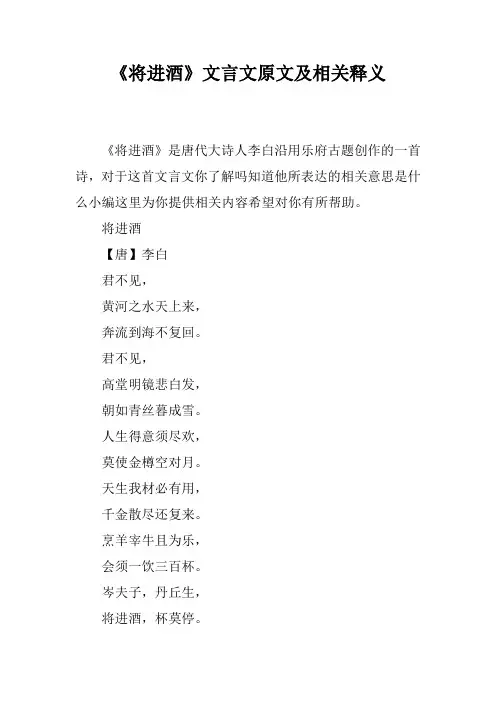 《将进酒》文言文原文及相关释义

《将进酒》是唐代大诗人李白沿用乐府古题创作的一首诗，对于这首文言文你了解吗知道他所表达的相关意思是什么小编这里为你提供相关内容希望对你有所帮助。

将进酒

【唐】李白

君不见，

黄河之水天上来，

奔流到海不复回。

君不见，

高堂明镜悲白发，

朝如青丝暮成雪。

人生得意须尽欢，

莫使金樽空对月。

天生我材必有用，

千金散尽还复来。

烹羊宰牛且为乐，

会须一饮三百杯。

岑夫子，丹丘生，

将进酒，杯莫停。